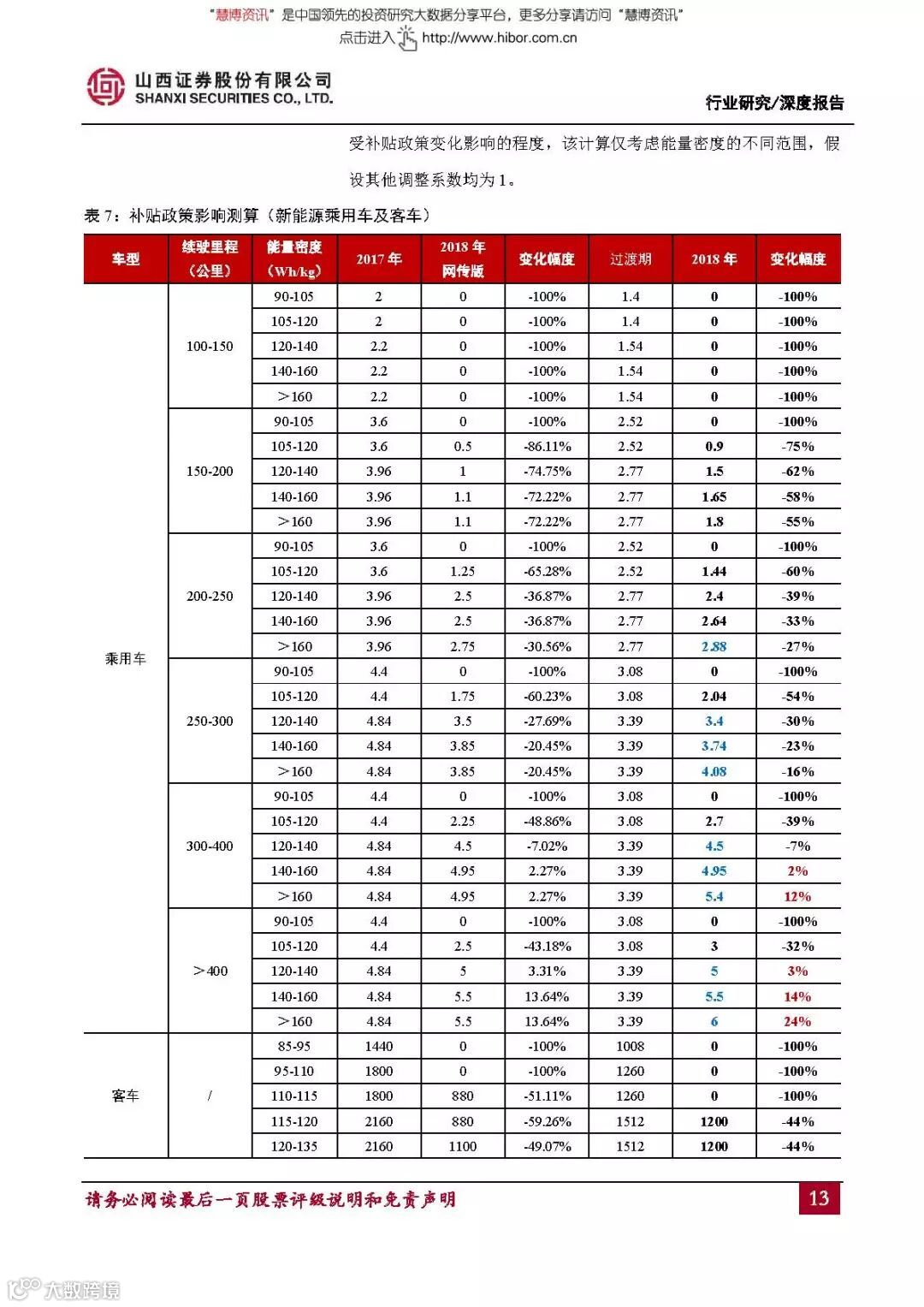 “慧博资讯”是中国领先的投资研究大数据分享平台，更多分享请访问“慧博资讯”
点击进入 http://www.hibor.com.cn

山西证券股份有限公司
SHANXI SECURITIES CO., LTD.

行业研究/深度报告

受补贴政策变化影响的程度，该计算仅考虑能量密度的不同范围，假设其他调整系数均为 1。

表 7：补贴政策影响测算（新能源乘用车及客车）

| 车型 | 续驶里程（公里） | 能量密度（Wh/kg） | 2017 年 | 2018 年网传版 | 变化幅度 | 过渡期 | 2018 年 | 变化幅度 |
|---|---|---|---|---|---|---|---|---|
| 乘用车 | 100-150 | 90-105 | 2 | 0 | -100% | 1.4 | 0 | -100% |
| | | 105-120 | 2 | 0 | -100% | 1.4 | 0 | -100% |
| | | 120-140 | 2.2 | 0 | -100% | 1.54 | 0 | -100% |
| | | 140-160 | 2.2 | 0 | -100% | 1.54 | 0 | -100% |
| | | >160 | 2.2 | 0 | -100% | 1.54 | 0 | -100% |
| | 150-200 | 90-105 | 3.6 | 0 | -100% | 2.52 | 0 | -100% |
| | | 105-120 | 3.6 | 0.5 | -86.11% | 2.52 | 0.9 | -75% |
| | | 120-140 | 3.96 | 1 | -74.75% | 2.77 | 1.5 | -62% |
| | | 140-160 | 3.96 | 1.1 | -72.22% | 2.77 | 1.65 | -58% |
| | | >160 | 3.96 | 1.1 | -72.22% | 2.77 | 1.8 | -55% |
| | 200-250 | 90-105 | 3.6 | 0 | -100% | 2.52 | 0 | -100% |
| | | 105-120 | 3.6 | 1.25 | -65.28% | 2.52 | 1.44 | -60% |
| | | 120-140 | 3.96 | 2.5 | -36.87% | 2.77 | 2.4 | -39% |
| | | 140-160 | 3.96 | 2.5 | -36.87% | 2.77 | 2.64 | -33% |
| | | >160 | 3.96 | 2.75 | -30.56% | 2.77 | 2.88 | -27% |
| | 250-300 | 90-105 | 4.4 | 0 | -100% | 3.08 | 0 | -100% |
| | | 105-120 | 4.4 | 1.75 | -60.23% | 3.08 | 2.04 | -54% |
| | | 120-140 | 4.84 | 3.5 | -27.69% | 3.39 | 3.4 | -30% |
| | | 140-160 | 4.84 | 3.85 | -20.45% | 3.39 | 3.74 | -23% |
| | | >160 | 4.84 | 3.85 | -20.45% | 3.39 | 4.08 | -16% |
| | 300-400 | 90-105 | 4.4 | 0 | -100% | 3.08 | 0 | -100% |
| | | 105-120 | 4.4 | 2.25 | -48.86% | 3.08 | 2.7 | -39% |
| | | 120-140 | 4.84 | 4.5 | -7.02% | 3.39 | 4.5 | -7% |
| | | 140-160 | 4.84 | 4.95 | 2.27% | 3.39 | 4.95 | 2% |
| | | >160 | 4.84 | 4.95 | 2.27% | 3.39 | 5.4 | 12% |
| | >400 | 90-105 | 4.4 | 0 | -100% | 3.08 | 0 | -100% |
| | | 105-120 | 4.4 | 2.5 | -43.18% | 3.08 | 3 | -32% |
| | | 120-140 | 4.84 | 5 | 3.31% | 3.39 | 5 | 3% |
| | | 140-160 | 4.84 | 5.5 | 13.64% | 3.39 | 5.5 | 14% |
| | | >160 | 4.84 | 5.5 | 13.64% | 3.39 | 6 | 24% |
| 客车 | / | 85-95 | 1440 | 0 | -100% | 1008 | 0 | -100% |
| | | 95-110 | 1800 | 0 | -100% | 1260 | 0 | -100% |
| | | 110-115 | 1800 | 880 | -51.11% | 1260 | 0 | -100% |
| | | 115-120 | 2160 | 880 | -59.26% | 1512 | 1200 | -44% |
| | | 120-135 | 2160 | 1100 | -49.07% | 1512 | 1200 | -44% |

请务必阅读最后一页股票评级说明和免责声明

13

大数跨境